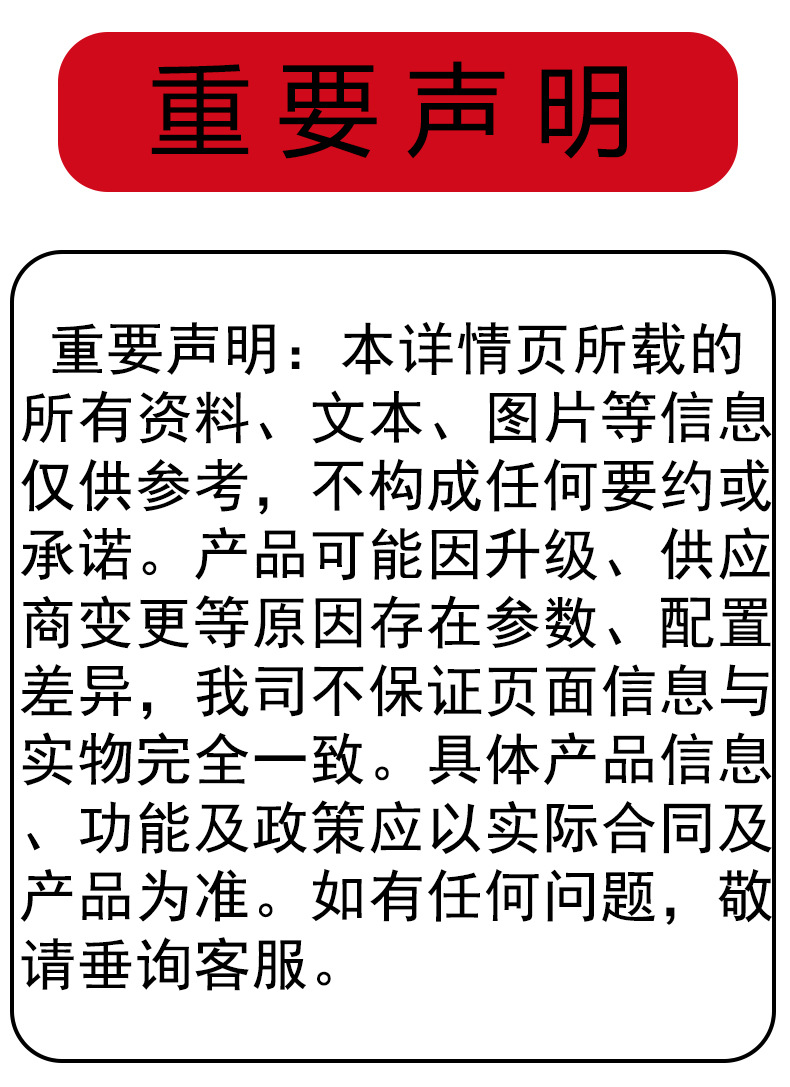 重要声明

重要声明：本详情页所载的所有资料、文本、图片等信息仅供参考，不构成任何要约或承诺。产品可能因升级、供应商变更等原因存在参数、配置差异，我司不保证页面信息与实物完全一致。具体产品信息、功能及政策应以实际合同及产品为准。如有任何问题，敬请垂询客服。